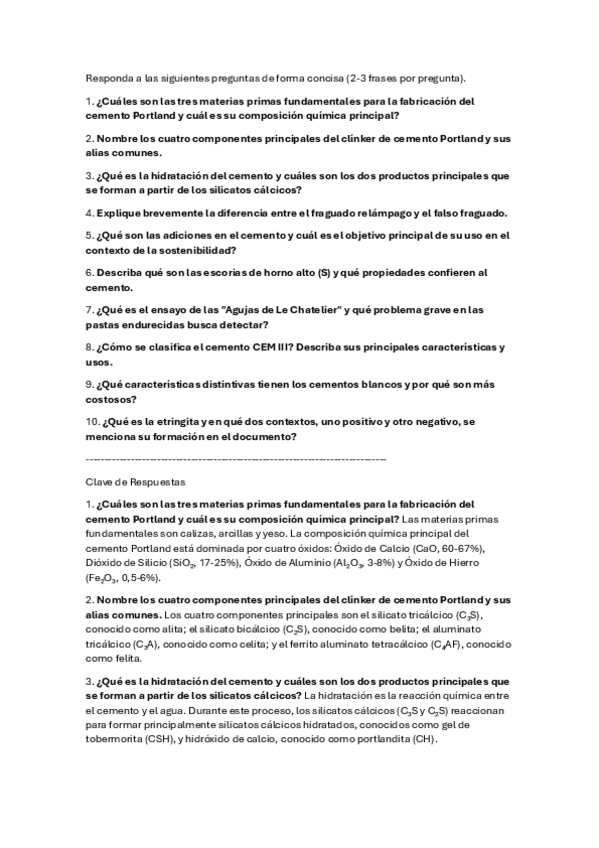 Responda a las siguientes preguntas de forma concisa (2-3 frases por pregunta).

1. ¿Cuáles son las tres materias primas fundamentales para la fabricación del cemento Portland y cuál es su composición química principal?

2. Nombre los cuatro componentes principales del clínker de cemento Portland y sus alias comunes.

3. ¿Qué es la hidratación del cemento y cuáles son los dos productos principales que se forman a partir de los silicatos cálcicos?

4. Explique brevemente la diferencia entre el fraguado relámpago y el falso fraguado.

5. ¿Qué son las adiciones en el cemento y cuál es el objetivo principal de su uso en el contexto de la sostenibilidad?

6. Describa qué son las escorias de horno alto (S) y qué propiedades confieren al cemento.

7. ¿Qué es el ensayo de las "Agujas de Le Chatelier" y qué problema grave en las pastas endurecidas busca detectar?

8. ¿Cómo se clasifica el cemento CEM III? Describa sus principales características y usos.

9. ¿Qué características distintivas tienen los cementos blancos y por qué son más costosos?

10. ¿Qué es la etringita y en qué dos contextos, uno positivo y otro negativo, se menciona su formación en el documento?

--------------------------------------------------------------------------------

Clave de Respuestas

1. ¿Cuáles son las tres materias primas fundamentales para la fabricación del cemento Portland y cuál es su composición química principal? Las materias primas fundamentales son calizas, arcillas y yeso. La composición química principal del cemento Portland está dominada por cuatro óxidos: Óxido de Calcio (CaO, 60-67%), Dióxido de Silicio ($SiO_2$, 17-25%), Óxido de Aluminio ($Al_2O_3$, 3-8%) y Óxido de Hierro ($Fe_2O_3$, 0,5-6%).

2. Nombre los cuatro componentes principales del clínker de cemento Portland y sus alias comunes. Los cuatro componentes principales son el silicato tricálcico ($C_3S$), conocido como alita; el silicato bicálcico ($C_2S$), conocido como belita; el aluminato tricálcico ($C_3A$), conocido como celita; y el ferrito aluminato tetracálcico ($C_4AF$), conocido como felita.

3. ¿Qué es la hidratación del cemento y cuáles son los dos productos principales que se forman a partir de los silicatos cálcicos? La hidratación es la reacción química entre el cemento y el agua. Durante este proceso, los silicatos cálcicos ($C_3S$ y $C_2S$) reaccionan para formar principalmente silicatos cálcicos hidratados, conocidos como gel de tobermorita (CSH), y hidróxido de calcio, conocido como portlandita (CH).